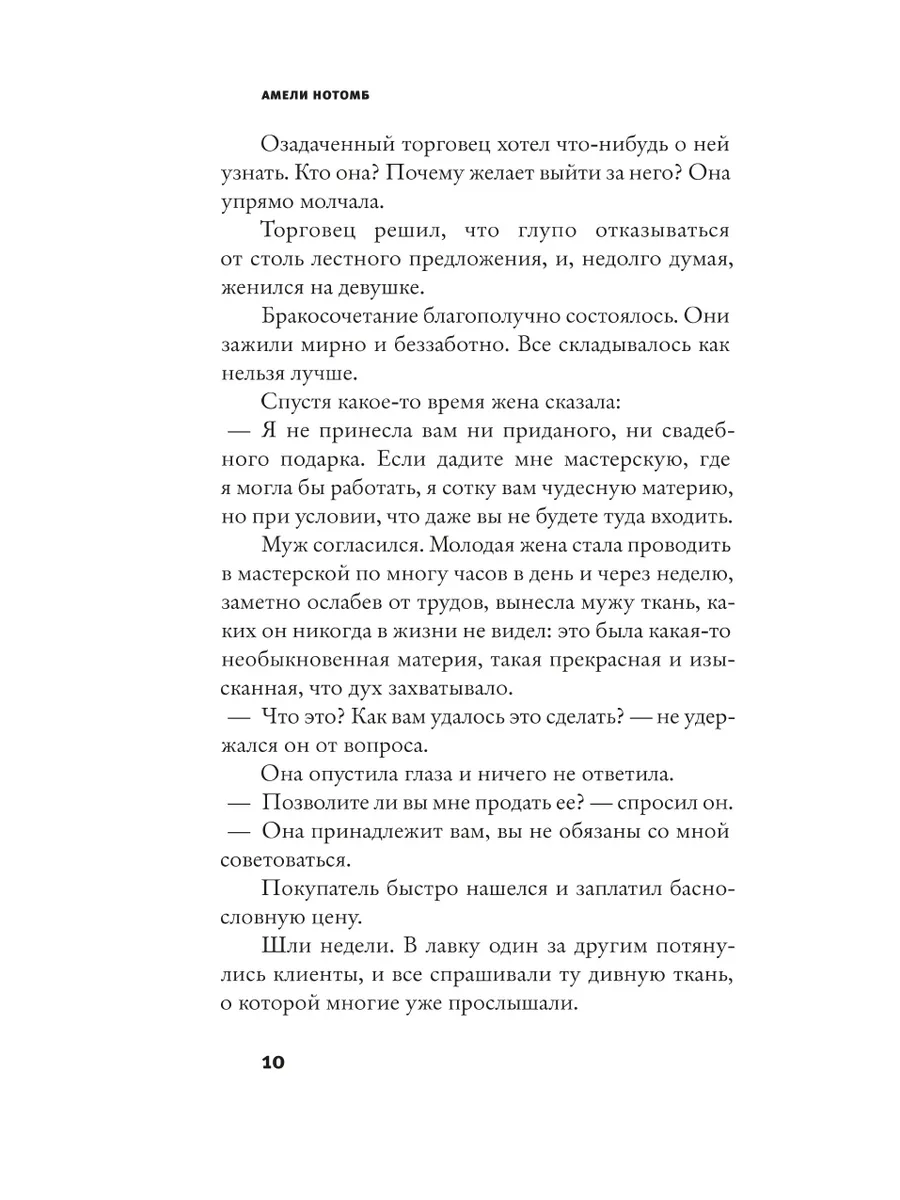 АМЕЛИ НОТОМБ

Озадаченный торговец хотел что-нибудь о ней узнать. Кто она? Почему желает выйти за него? Она упрямо молчала.

Торговец решил, что глупо отказываться от столь лестного предложения, и, недолго думая, женился на девушке.

Бракосочетание благополучно состоялось. Они зажили мирно и беззаботно. Все складывалось как нельзя лучше.

Спустя какое-то время жена сказала:

— Я не принесла вам ни приданого, ни свадебного подарка. Если дадите мне мастерскую, где я могла бы работать, я сотку вам чудесную материю, но при условии, что даже вы не будете туда входить.

Муж согласился. Молодая жена стала проводить в мастерской по многу часов в день и через неделю, заметно ослабев от трудов, вынесла мужу ткань, каких он никогда в жизни не видел: это была какая-то необыкновенная материя, такая прекрасная и изысканная, что дух захватывало.

— Что это? Как вам удалось это сделать? — не удержался он от вопроса.

Она опустила глаза и ничего не ответила.

— Позволите ли вы мне продать ее? — спросил он.

— Она принадлежит вам, вы не обязаны со мной советоваться.

Покупатель быстро нашелся и заплатил баснословную цену.

Шли недели. В лавку один за другим потянулись клиенты, и все спрашивали ту дивную ткань, о которой многие уже прослышали.

10